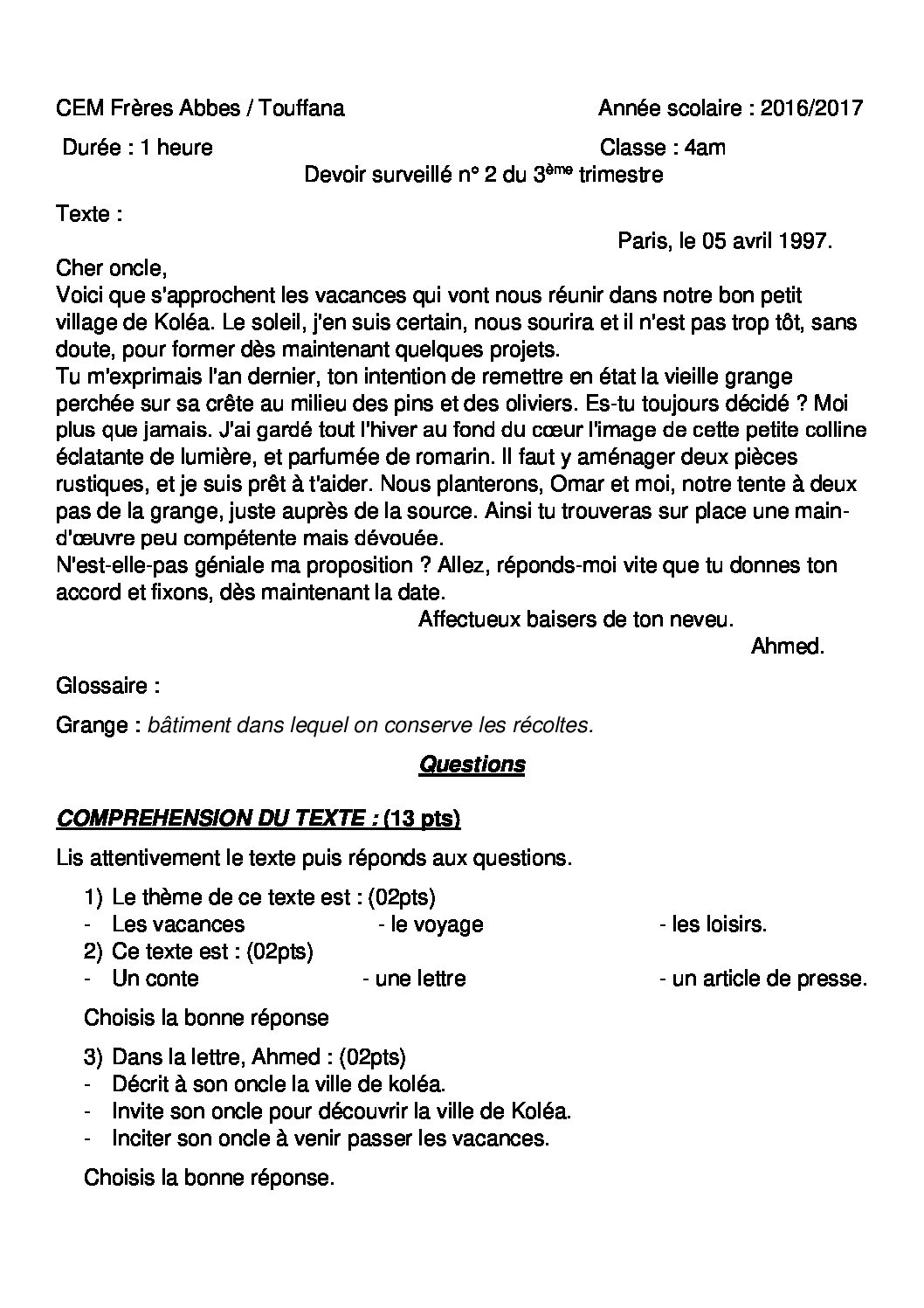 CEM Frères Abbes / Touffana Année scolaire : 2016/2017

Durée : 1 heure Classe : 4am

Devoir surveillé n° 2 du 3ème trimestre

Texte :

Paris, le 05 avril 1997.

Cher oncle,
Voici que s'approchent les vacances qui vont nous réunir dans notre bon petit village de Koléa. Le soleil, j'en suis certain, nous sourira et il n'est pas trop tôt, sans doute, pour former dès maintenant quelques projets.
Tu m'exprimais l'an dernier, ton intention de remettre en état la vieille grange perchée sur sa crête au milieu des pins et des oliviers. Es-tu toujours décidé ? Moi plus que jamais. J'ai gardé tout l'hiver au fond du cœur l'image de cette petite colline éclatante de lumière, et parfumée de romarin. Il faut y aménager deux pièces rustiques, et je suis prêt à t'aider. Nous planterons, Omar et moi, notre tente à deux pas de la grange, juste auprès de la source. Ainsi tu trouveras sur place une main-d'œuvre peu compétente mais dévouée.
N'est-elle-pas géniale ma proposition ? Allez, réponds-moi vite que tu donnes ton accord et fixons, dès maintenant la date.

Affectueux baisers de ton neveu.

Ahmed.

Glossaire :

Grange : bâtiment dans lequel on conserve les récoltes.

Questions

COMPREHENSION DU TEXTE : (13 pts)

Lis attentivement le texte puis réponds aux questions.

1) Le thème de ce texte est : (02pts)
- Les vacances - le voyage - les loisirs.
2) Ce texte est : (02pts)
- Un conte - une lettre - un article de presse.

Choisis la bonne réponse

3) Dans la lettre, Ahmed : (02pts)
- Décrit à son oncle la ville de koléa.
- Invite son oncle pour découvrir la ville de Koléa.
- Inciter son oncle à venir passer les vacances.

Choisis la bonne réponse.